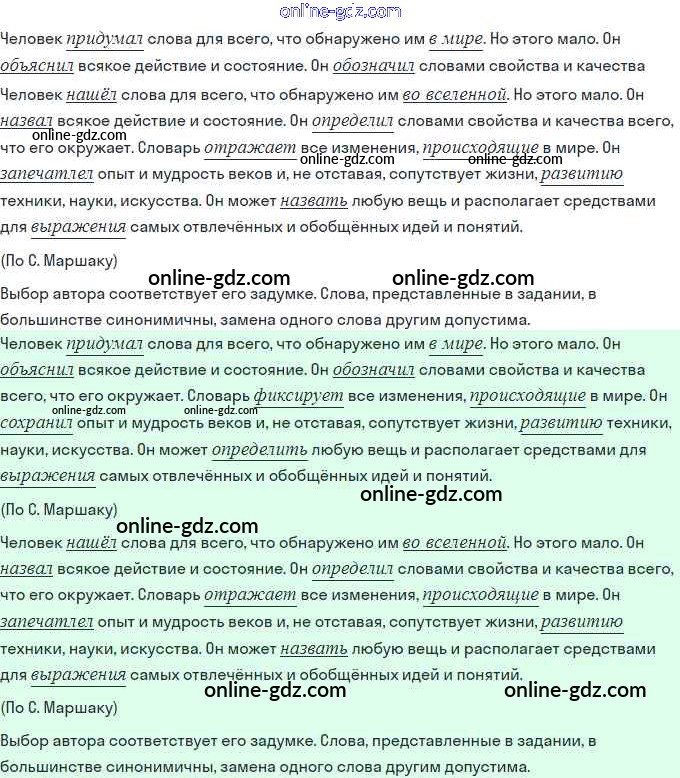 online-gdz.com

Человек придумал слова для всего, что обнаружено им в мире. Но этого мало. Он объяснил всякое действие и состояние. Он обозначил словами свойства и качества

Человек нашёл слова для всего, что обнаружено им во вселенной. Но этого мало. Он назвал всякое действие и состояние. Он определил словами свойства и качества всего, что его окружает. Словарь отражает все изменения, происходящие в мире. Он запечатлел опыт и мудрость веков и, не отставая, сопутствует жизни, развитию техники, науки, искусства. Он может назвать любую вещь и располагает средствами для выражения самых отвлечённых и обобщённых идей и понятий.

online-gdz.com online-gdz.com online-gdz.com

(По С. Маршаку)

online-gdz.com online-gdz.com

Выбор автора соответствует его задумке. Слова, представленные в задании, в большинстве синонимичны, замена одного слова другим допустима.

Человек придумал слова для всего, что обнаружено им в мире. Но этого мало. Он объяснил всякое действие и состояние. Он обозначил словами свойства и качества всего, что его окружает. Словарь фиксирует все изменения, происходящие в мире. Он сохранил опыт и мудрость веков и, не отставая, сопутствует жизни, развитию техники, науки, искусства. Он может определить любую вещь и располагает средствами для выражения самых отвлечённых и обобщённых идей и понятий.

online-gdz.com online-gdz.com online-gdz.com

(По С. Маршаку)

online-gdz.com

Человек нашёл слова для всего, что обнаружено им во вселенной. Но этого мало. Он назвал всякое действие и состояние. Он определил словами свойства и качества всего, что его окружает. Словарь отражает все изменения, происходящие в мире. Он запечатлел опыт и мудрость веков и, не отставая, сопутствует жизни, развитию техники, науки, искусства. Он может назвать любую вещь и располагает средствами для выражения самых отвлечённых и обобщённых идей и понятий.

online-gdz.com online-gdz.com

(По С. Маршаку)

Выбор автора соответствует его задумке. Слова, представленные в задании, в большинстве синонимичны, замена одного слова другим допустима.